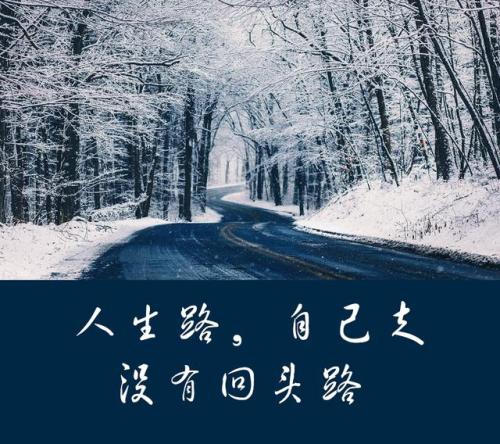 人生路，自己走
没有回头路